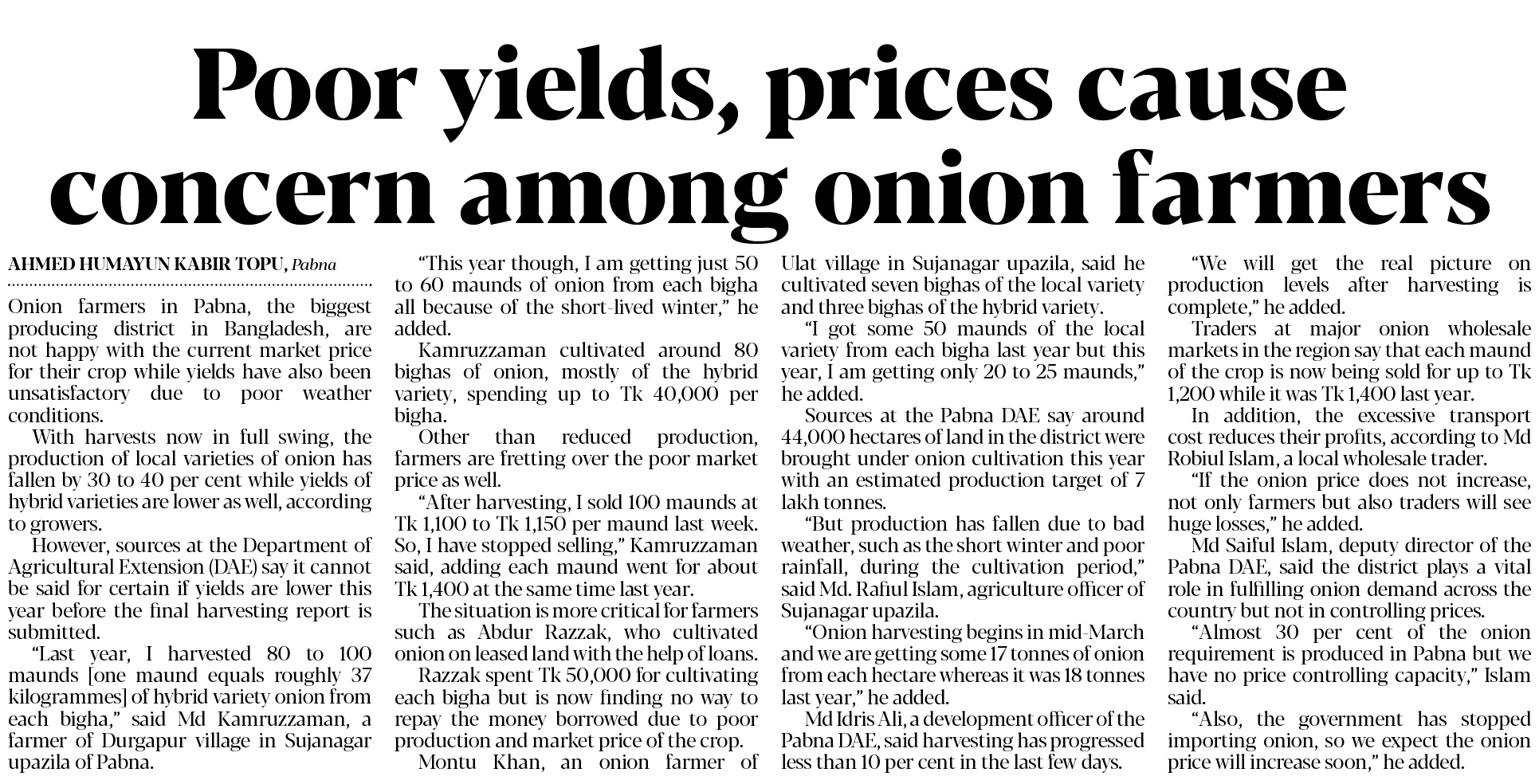 Poor yields, prices cause concern among onion farmers

AHMED HUMAYUN KABIR TOPU, Pabna

Onion farmers in Pabna, the biggest producing district in Bangladesh, are not happy with the current market price for their crop while yields have also been unsatisfactory due to poor weather conditions.

With harvests now in full swing, the production of local varieties of onion has fallen by 30 to 40 per cent while yields of hybrid varieties are lower as well, according to growers.

However, sources at the Department of Agricultural Extension (DAE) say it cannot be said for certain if yields are lower this year before the final harvesting report is submitted.

"Last year, I harvested 80 to 100 maunds [one maund equals roughly 37 kilogrammes] of hybrid variety onion from each bigha," said Md Kamruzzaman, a farmer of Durgapur village in Sujanagar upazila of Pabna.

"This year though, I am getting just 50 to 60 maunds of onion from each bigha all because of the short-lived winter," he added.

Kamruzzaman cultivated around 80 bighas of onion, mostly of the hybrid variety, spending up to Tk 40,000 per bigha.

Other than reduced production, farmers are fretting over the poor market price as well.

"After harvesting, I sold 100 maunds at Tk 1,100 to Tk 1,150 per maund last week. So, I have stopped selling," Kamruzzaman said, adding each maund went for about Tk 1,400 at the same time last year.

The situation is more critical for farmers such as Abdur Razzak, who cultivated onion on leased land with the help of loans.

Razzak spent Tk 50,000 for cultivating each bigha but is now finding no way to repay the money borrowed due to poor production and market price of the crop.

Montu Khan, an onion farmer of Ulat village in Sujanagar upazila, said he cultivated seven bighas of the local variety and three bighas of the hybrid variety.

"I got some 50 maunds of the local variety from each bigha last year but this year, I am getting only 20 to 25 maunds," he added.

Sources at the Pabna DAE say around 44,000 hectares of land in the district were brought under onion cultivation this year with an estimated production target of 7 lakh tonnes.

"But production has fallen due to bad weather, such as the short winter and poor rainfall, during the cultivation period," said Md. Rafiul Islam, agriculture officer of Sujanagar upazila.

"Onion harvesting begins in mid-March and we are getting some 17 tonnes of onion from each hectare whereas it was 18 tonnes last year," he added.

Md Idris Ali, a development officer of the Pabna DAE, said harvesting has progressed less than 10 per cent in the last few days.

"We will get the real picture on production levels after harvesting is complete," he added.

Traders at major onion wholesale markets in the region say that each maund of the crop is now being sold for up to Tk 1,200 while it was Tk 1,400 last year.

In addition, the excessive transport cost reduces their profits, according to Md Robiul Islam, a local wholesale trader.

"If the onion price does not increase, not only farmers but also traders will see huge losses," he added.

Md Saiful Islam, deputy director of the Pabna DAE, said the district plays a vital role in fulfilling onion demand across the country but not in controlling prices.

"Almost 30 per cent of the onion requirement is produced in Pabna but we have no price controlling capacity," Islam said.

"Also, the government has stopped importing onion, so we expect the onion price will increase soon," he added.